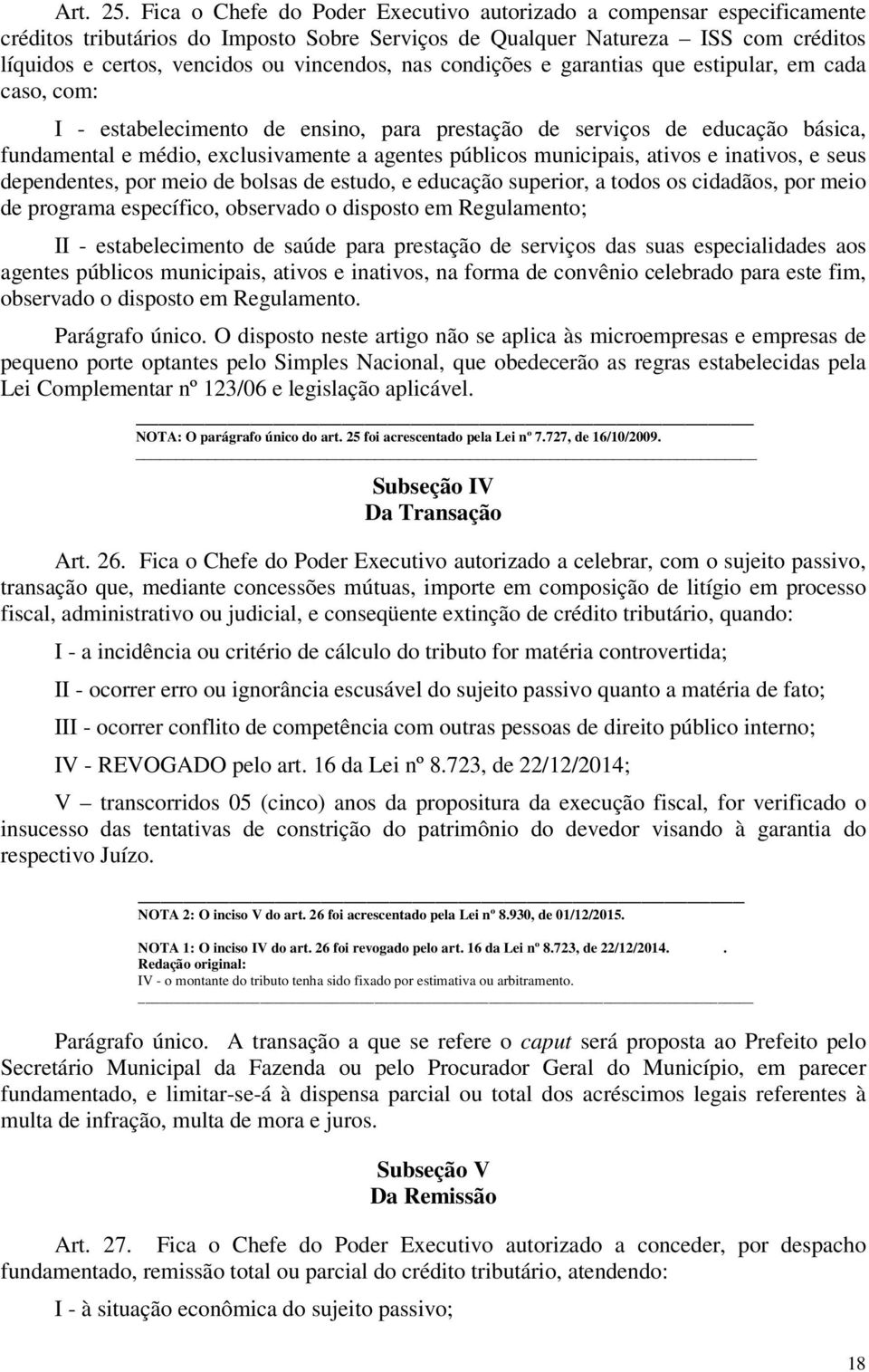 Art. 25. Fica o Chefe do Poder Executivo autorizado a compensar especificamente créditos tributários do Imposto Sobre Serviços de Qualquer Natureza – ISS com créditos líquidos e certos, vencidos ou vincendos, nas condições e garantias que estipular, em cada caso, com:

I - estabelecimento de ensino, para prestação de serviços de educação básica, fundamental e médio, exclusivamente a agentes públicos municipais, ativos e inativos, e seus dependentes, por meio de bolsas de estudo, e educação superior, a todos os cidadãos, por meio de programa específico, observado o disposto em Regulamento;

II - estabelecimento de saúde para prestação de serviços das suas especialidades aos agentes públicos municipais, ativos e inativos, na forma de convênio celebrado para este fim, observado o disposto em Regulamento.

Parágrafo único. O disposto neste artigo não se aplica às microempresas e empresas de pequeno porte optantes pelo Simples Nacional, que obedecerão as regras estabelecidas pela Lei Complementar nº 123/06 e legislação aplicável.

NOTA: O parágrafo único do art. 25 foi acrescentado pela Lei nº 7.727, de 16/10/2009.

Subseção IV
Da Transação

Art. 26. Fica o Chefe do Poder Executivo autorizado a celebrar, com o sujeito passivo, transação que, mediante concessões mútuas, importe em composição de litígio em processo fiscal, administrativo ou judicial, e conseqüente extinção de crédito tributário, quando:

I - a incidência ou critério de cálculo do tributo for matéria controvertida;

II - ocorrer erro ou ignorância escusável do sujeito passivo quanto a matéria de fato;

III - ocorrer conflito de competência com outras pessoas de direito público interno;

IV - REVOGADO pelo art. 16 da Lei nº 8.723, de 22/12/2014;

V – transcorridos 05 (cinco) anos da propositura da execução fiscal, for verificado o insucesso das tentativas de constrição do patrimônio do devedor visando à garantia do respectivo Juízo.

NOTA 2: O inciso V do art. 26 foi acrescentado pela Lei nº 8.930, de 01/12/2015.

NOTA 1: O inciso IV do art. 26 foi revogado pelo art. 16 da Lei nº 8.723, de 22/12/2014. .
Redação original:
IV - o montante do tributo tenha sido fixado por estimativa ou arbitramento.

Parágrafo único. A transação a que se refere o caput será proposta ao Prefeito pelo Secretário Municipal da Fazenda ou pelo Procurador Geral do Município, em parecer fundamentado, e limitar-se-á à dispensa parcial ou total dos acréscimos legais referentes à multa de infração, multa de mora e juros.

Subseção V
Da Remissão

Art. 27. Fica o Chefe do Poder Executivo autorizado a conceder, por despacho fundamentado, remissão total ou parcial do crédito tributário, atendendo:

I - à situação econômica do sujeito passivo;

18